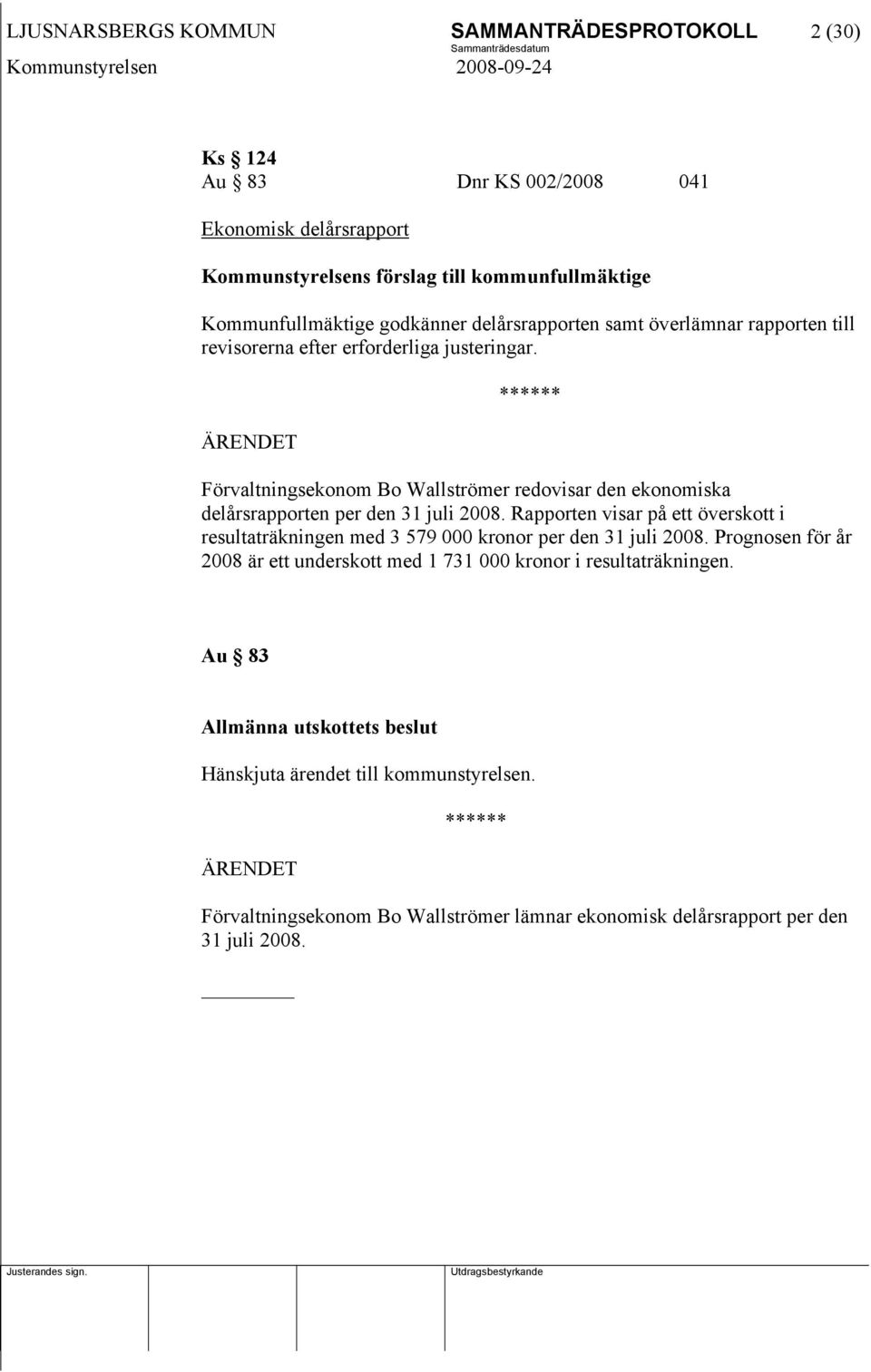 LJUSNARSBERGS KOMMUN SAMMANTRÄDESPROTOKOLL 2 (30)
Sammanträdesdatum
Kommunstyrelsen 2008-09-24

Ks § 124
Au § 83 Dnr KS 002/2008 041

Ekonomisk delårsrapport

Kommunstyrelsens förslag till kommunfullmäktige

Kommunfullmäktige godkänner delårsrapporten samt överlämnar rapporten till revisorerna efter erforderliga justeringar.

******

ÄRENDET

Förvaltningsekonom Bo Wallströmer redovisar den ekonomiska delårsrapporten per den 31 juli 2008. Rapporten visar på ett överskott i resultaträkningen med 3 579 000 kronor per den 31 juli 2008. Prognosen för år 2008 är ett underskott med 1 731 000 kronor i resultaträkningen.

Au § 83

Allmänna utskottets beslut

Hänskjuta ärendet till kommunstyrelsen.

******

ÄRENDET

Förvaltningsekonom Bo Wallströmer lämnar ekonomisk delårsrapport per den 31 juli 2008.

Justerandes sign. Utdragsbestyrkande